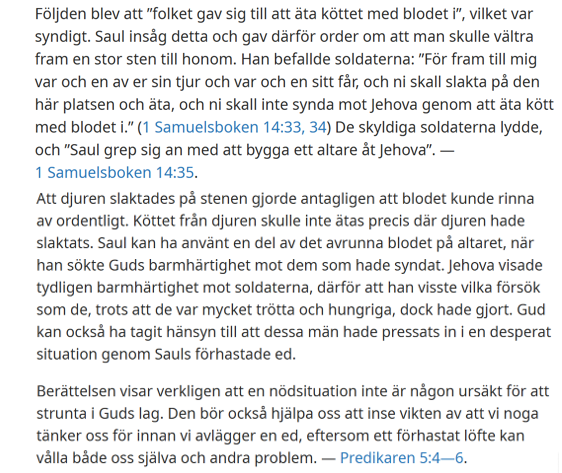 Följden blev att ”folket gav sig till att äta köttet med blodet i”, vilket var syndigt. Saul insåg detta och gav därför order om att man skulle vältra fram en stor sten till honom. Han befallde soldaterna: ”För fram till mig var och en av er sin tjur och var och en sitt får, och ni skall slakta på den här platsen och äta, och ni skall inte synda mot Jehova genom att äta kött med blodet i.” (1 Samuelsboken 14:33, 34) De skyldiga soldaterna lydde, och ”Saul grep sig an med att bygga ett altare åt Jehova”. — 1 Samuelsboken 14:35.

Att djuren slaktades på stenen gjorde antagligen att blodet kunde rinna av ordentligt. Köttet från djuren skulle inte ätas precis där djuren hade slaktats. Saul kan ha använt en del av det avrunna blodet på altaret, när han sökte Guds barmhärtighet mot dem som hade syndat. Jehova visade tydligen barmhärtighet mot soldaterna, därför att han visste vilka försök som de, trots att de var mycket trötta och hungriga, dock hade gjort. Gud kan också ha tagit hänsyn till att dessa män hade pressats in i en desperat situation genom Sauls förhastade ed.

Berättelsen visar verkligen att en nödsituation inte är någon ursäkt för att strunta i Guds lag. Den bör också hjälpa oss att inse vikten av att vi noga tänker oss för innan vi avlägger en ed, eftersom ett förhastat löfte kan vålla både oss själva och andra problem. — Predikaren 5:4—6.